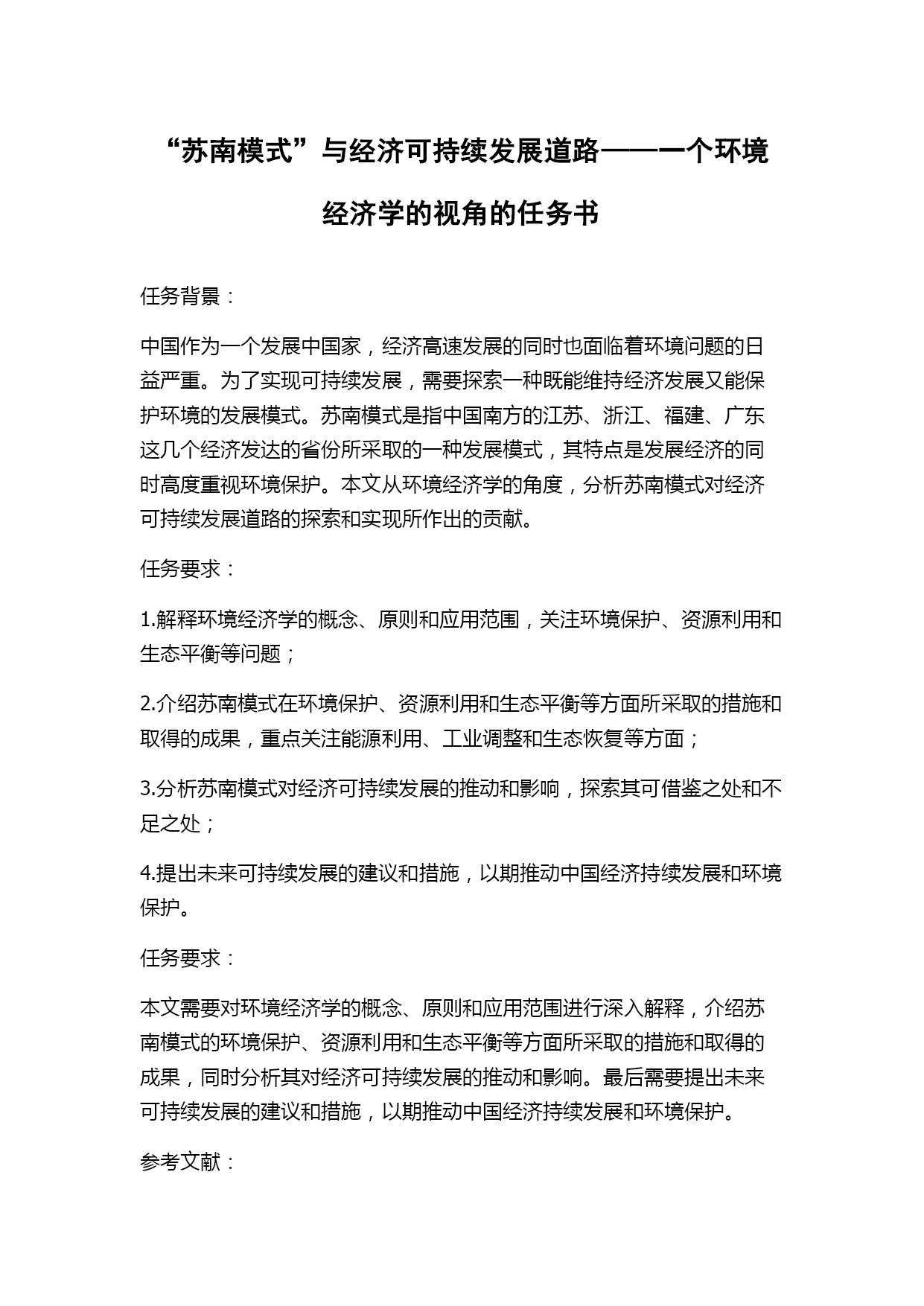 “苏南模式”与经济可持续发展道路——一个环境经济学的视角的任务书

任务背景：

中国作为一个发展中国家，经济高速发展的同时也面临着环境问题的日益严重。为了实现可持续发展，需要探索一种既能维持经济发展又能保护环境的发展模式。苏南模式是指中国南方的江苏、浙江、福建、广东这几个经济发达的省份所采取的一种发展模式，其特点是发展经济的同时高度重视环境保护。本文从环境经济学的角度，分析苏南模式对经济可持续发展道路的探索和实现所作出的贡献。

任务要求：

1.解释环境经济学的概念、原则和应用范围，关注环境保护、资源利用和生态平衡等问题；

2.介绍苏南模式在环境保护、资源利用和生态平衡等方面所采取的措施和取得的成果，重点关注能源利用、工业调整和生态恢复等方面；

3.分析苏南模式对经济可持续发展的推动和影响，探索其可借鉴之处和不足之处；

4.提出未来可持续发展的建议和措施，以期推动中国经济持续发展和环境保护。

任务要求：

本文需要对环境经济学的概念、原则和应用范围进行深入解释，介绍苏南模式的环境保护、资源利用和生态平衡等方面所采取的措施和取得的成果，同时分析其对经济可持续发展的推动和影响。最后需要提出未来可持续发展的建议和措施，以期推动中国经济持续发展和环境保护。

参考文献：